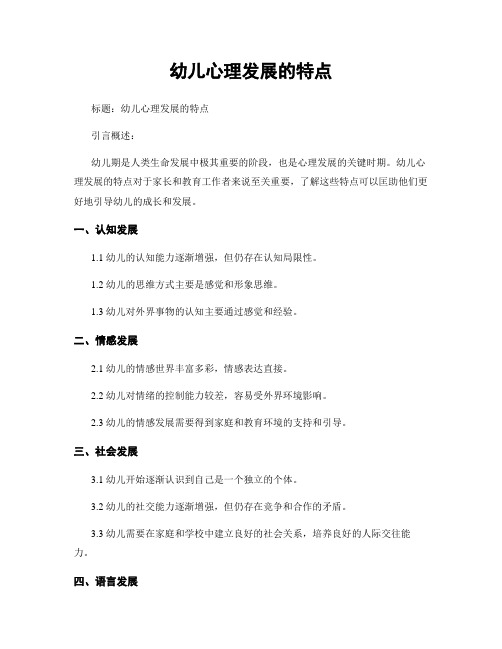 幼儿心理发展的特点

标题：幼儿心理发展的特点

引言概述：

幼儿期是人类生命发展中极其重要的阶段，也是心理发展的关键时期。幼儿心理发展的特点对于家长和教育工作者来说至关重要，了解这些特点可以匡助他们更好地引导幼儿的成长和发展。

一、认知发展

1.1 幼儿的认知能力逐渐增强，但仍存在认知局限性。

1.2 幼儿的思维方式主要是感觉和形象思维。

1.3 幼儿对外界事物的认知主要通过感觉和经验。

二、情感发展

2.1 幼儿的情感世界丰富多彩，情感表达直接。

2.2 幼儿对情绪的控制能力较差，容易受外界环境影响。

2.3 幼儿的情感发展需要得到家庭和教育环境的支持和引导。

三、社会发展

3.1 幼儿开始逐渐认识到自己是一个独立的个体。

3.2 幼儿的社交能力逐渐增强，但仍存在竞争和合作的矛盾。

3.3 幼儿需要在家庭和学校中建立良好的社会关系，培养良好的人际交往能力。

四、语言发展